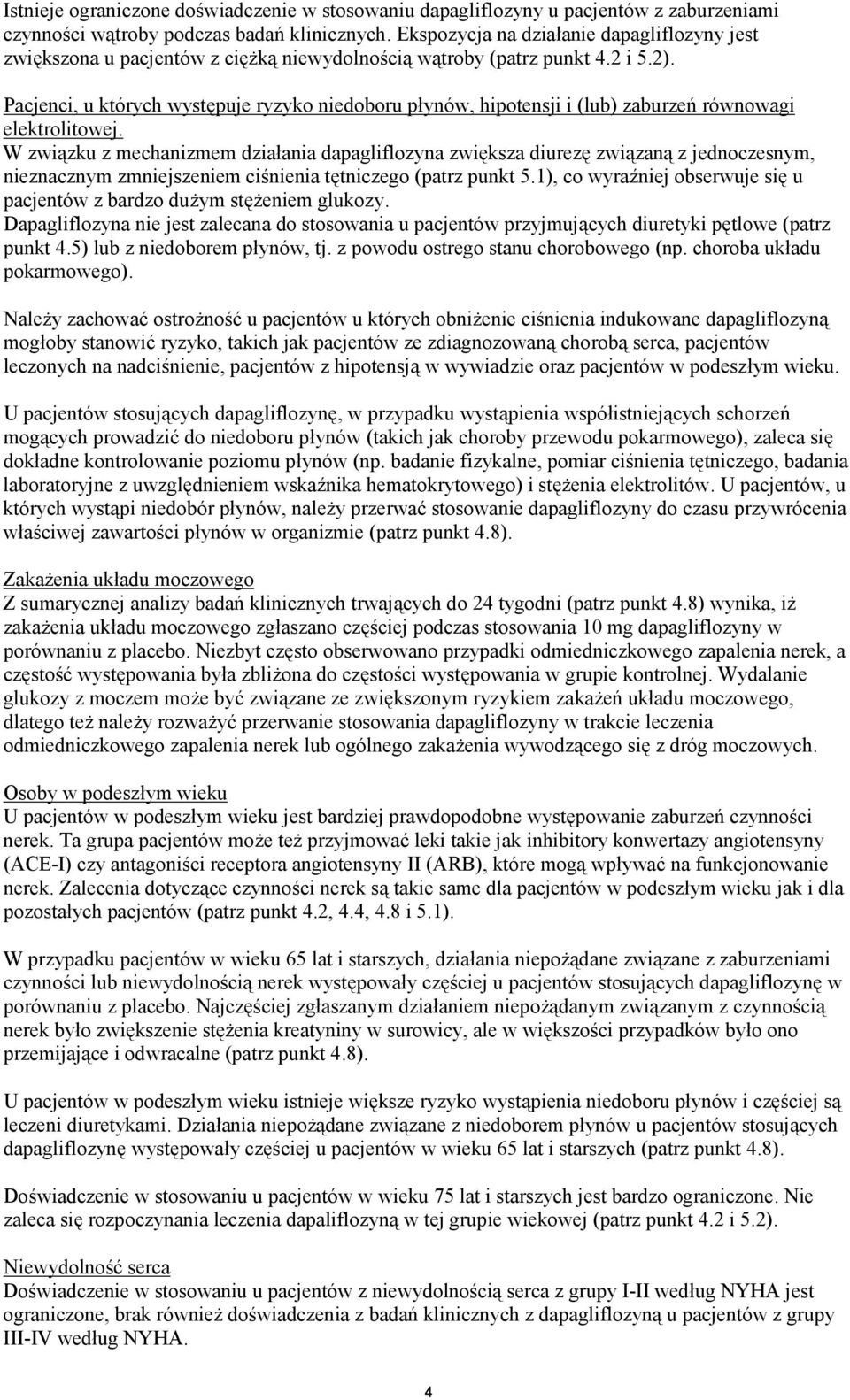 Istnieje ograniczone doświadczenie w stosowaniu dapagliflozyny u pacjentów z zaburzeniami czynności wątroby podczas badań klinicznych. Ekspozycja na działanie dapagliflozyny jest zwiększona u pacjentów z ciężką niewydolnością wątroby (patrz punkt 4.2 i 5.2).

Pacjenci, u których występuje ryzyko niedoboru płynów, hipotensji i (lub) zaburzeń równowagi elektrolitowej.
W związku z mechanizmem działania dapagliflozyna zwiększa diurezę związaną z jednoczesnym, nieznacznym zmniejszeniem ciśnienia tętniczego (patrz punkt 5.1), co wyraźniej obserwuje się u pacjentów z bardzo dużym stężeniem glukozy.
Dapagliflozyna nie jest zalecana do stosowania u pacjentów przyjmujących diuretyki pętlowe (patrz punkt 4.5) lub z niedoborem płynów, tj. z powodu ostrego stanu chorobowego (np. choroba układu pokarmowego).

Należy zachować ostrożność u pacjentów u których obniżenie ciśnienia indukowane dapagliflozyną mogłoby stanowić ryzyko, takich jak pacjentów ze zdiagnozowaną chorobą serca, pacjentów leczonych na nadciśnienie, pacjentów z hipotensją w wywiadzie oraz pacjentów w podeszłym wieku.

U pacjentów stosujących dapagliflozynę, w przypadku wystąpienia współistniejących schorzeń mogących prowadzić do niedoboru płynów (takich jak choroby przewodu pokarmowego), zaleca się dokładne kontrolowanie poziomu płynów (np. badanie fizykalne, pomiar ciśnienia tętniczego, badania laboratoryjne z uwzględnieniem wskaźnika hematokrytowego) i stężenia elektrolitów. U pacjentów, u których wystąpi niedobór płynów, należy przerwać stosowanie dapagliflozyny do czasu przywrócenia właściwej zawartości płynów w organizmie (patrz punkt 4.8).

Zakażenia układu moczowego
Z sumarycznej analizy badań klinicznych trwających do 24 tygodni (patrz punkt 4.8) wynika, iż zakażenia układu moczowego zgłaszano częściej podczas stosowania 10 mg dapagliflozyny w porównaniu z placebo. Niezbyt często obserwowano przypadki odmiedniczkowego zapalenia nerek, a częstość występowania była zbliżona do częstości występowania w grupie kontrolnej. Wydalanie glukozy z moczem może być związane ze zwiększonym ryzykiem zakażeń układu moczowego, dlatego też należy rozważyć przerwanie stosowania dapagliflozyny w trakcie leczenia odmiedniczkowego zapalenia nerek lub ogólnego zakażenia wywodzącego się z dróg moczowych.

Osoby w podeszłym wieku
U pacjentów w podeszłym wieku jest bardziej prawdopodobne występowanie zaburzeń czynności nerek. Ta grupa pacjentów może też przyjmować leki takie jak inhibitory konwertazy angiotensyny (ACE-I) czy antagoniści receptora angiotensyny II (ARB), które mogą wpływać na funkcjonowanie nerek. Zalecenia dotyczące czynności nerek są takie same dla pacjentów w podeszłym wieku jak i dla pozostałych pacjentów (patrz punkt 4.2, 4.4, 4.8 i 5.1).

W przypadku pacjentów w wieku 65 lat i starszych, działania niepożądane związane z zaburzeniami czynności lub niewydolnością nerek występowały częściej u pacjentów stosujących dapagliflozynę w porównaniu z placebo. Najczęściej zgłaszanym działaniem niepożądanym związanym z czynnością nerek było zwiększenie stężenia kreatyniny w surowicy, ale w większości przypadków było ono przemijające i odwracalne (patrz punkt 4.8).

U pacjentów w podeszłym wieku istnieje większe ryzyko wystąpienia niedoboru płynów i częściej są leczeni diuretykami. Działania niepożądane związane z niedoborem płynów u pacjentów stosujących dapagliflozynę występowały częściej u pacjentów w wieku 65 lat i starszych (patrz punkt 4.8).

Doświadczenie w stosowaniu u pacjentów w wieku 75 lat i starszych jest bardzo ograniczone. Nie zaleca się rozpoczynania leczenia dapaliflozyną w tej grupie wiekowej (patrz punkt 4.2 i 5.2).

Niewydolność serca
Doświadczenie w stosowaniu u pacjentów z niewydolnością serca z grupy I-II według NYHA jest ograniczone, brak również doświadczenia z badań klinicznych z dapagliflozyną u pacjentów z grupy III-IV według NYHA.

4